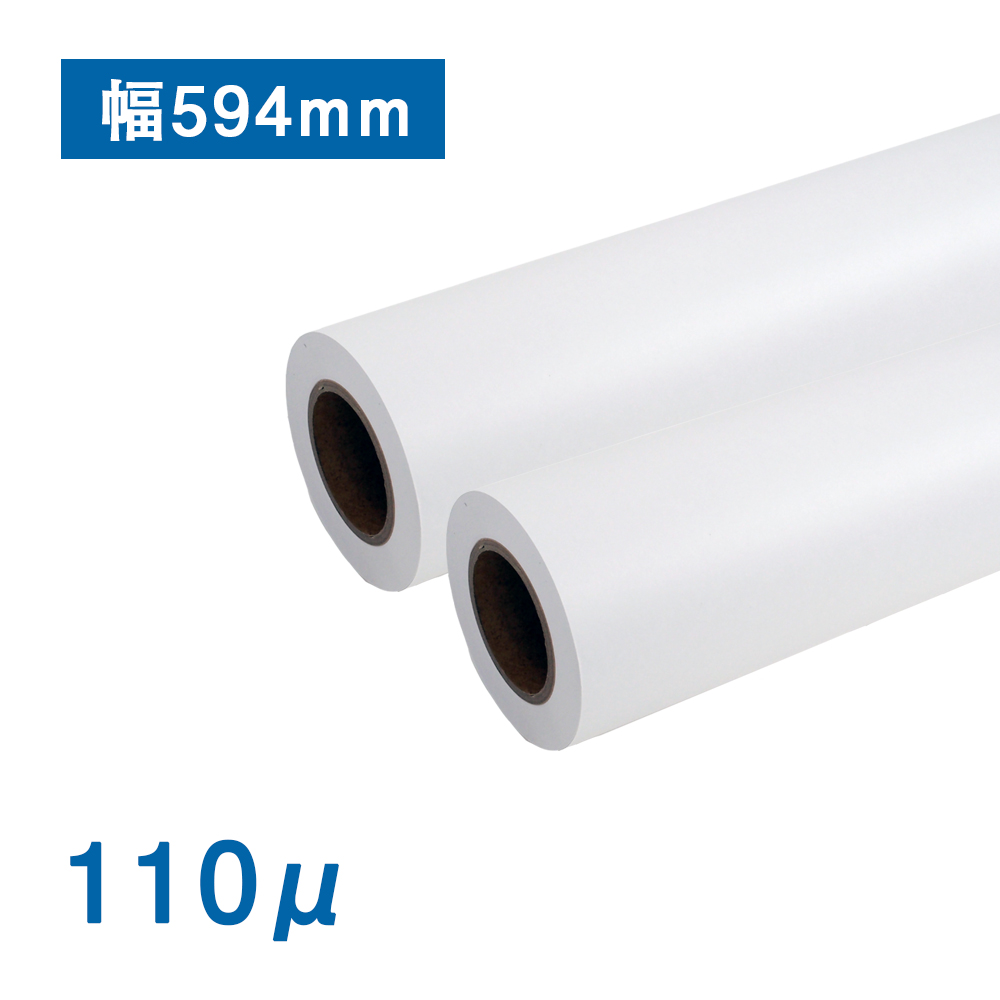 幅594mm

110μ